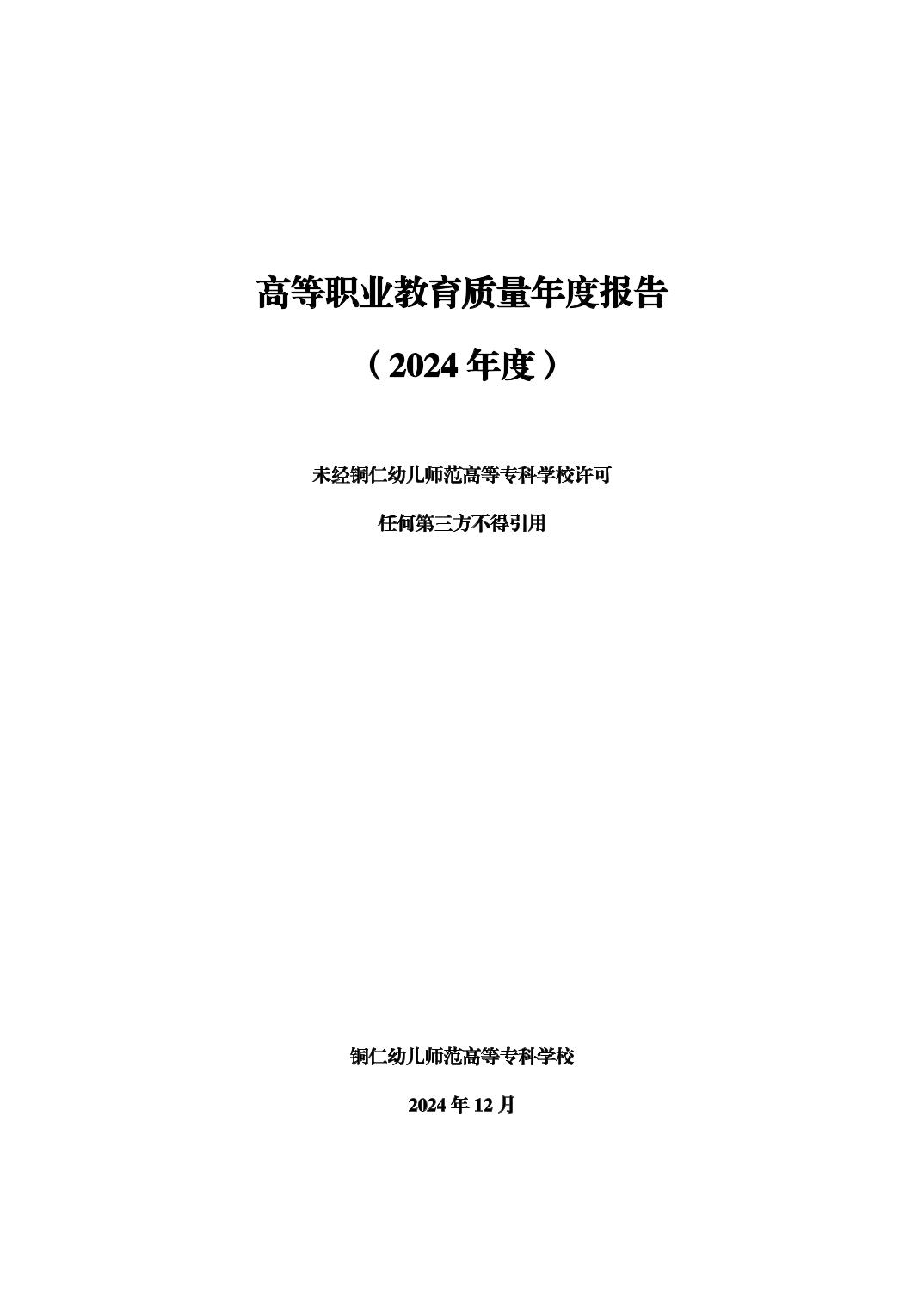 高等职业教育质量年度报告

（2024 年度）

未经铜仁幼儿师范高等专科学校许可

任何第三方不得引用

铜仁幼儿师范高等专科学校

2024 年 12 月